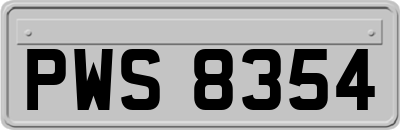 PWS 8354